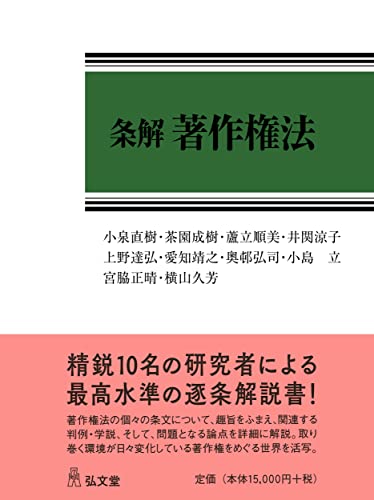 条解 著作権法

小泉直樹・茶園成樹・蘆立順美・井関涼子
上野達弘・愛知靖之・奥邨弘司・小島　立
宮脇正晴・横山久芳

精鋭10名の研究者による
最高水準の逐条解説書！

著作権法の個々の条文について、趣旨をふまえ、関連する判例・学説、そして、問題となる論点を詳細に解説。取り巻く環境が日々変化している著作権をめぐる世界を活写。

弘文堂

定価（本体15,000円＋税）